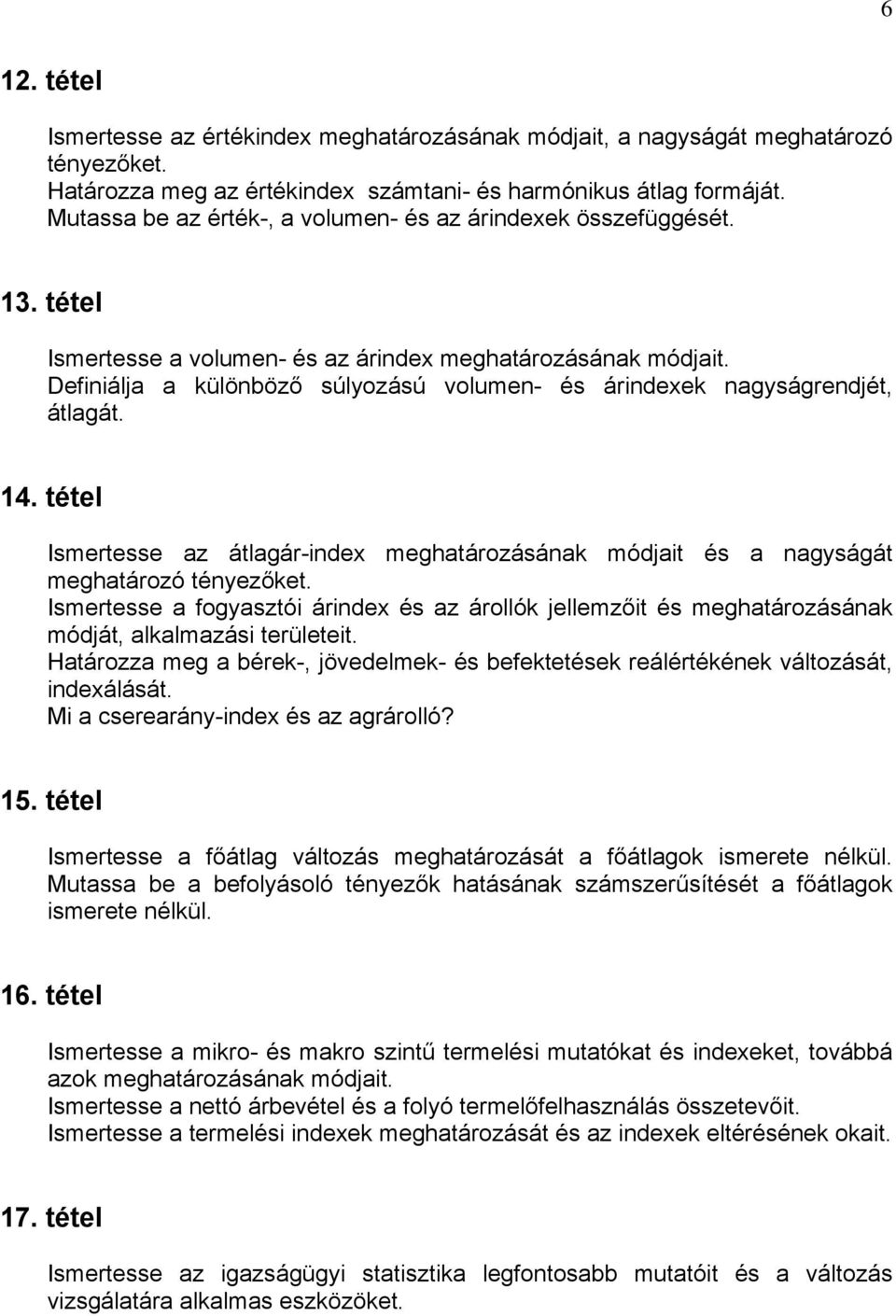 6

12. tétel

Ismertesse az értékindex meghatározásának módjait, a nagyságát meghatározó tényezőket.
Határozza meg az értékindex számtani- és harmónikus átlag formáját.
Mutassa be az érték-, a volumen- és az árindexek összefüggését.

13. tétel

Ismertesse a volumen- és az árindex meghatározásának módjait.
Definiálja a különböző súlyozású volumen- és árindexek nagyságrendjét, átlagát.

14. tétel

Ismertesse az átlagár-index meghatározásának módjait és a nagyságát meghatározó tényezőket.
Ismertesse a fogyasztói árindex és az árollók jellemzőit és meghatározásának módját, alkalmazási területeit.
Határozza meg a bérek-, jövedelmek- és befektetések reálértékének változását, indexálását.
Mi a cserearány-index és az agrárolló?

15. tétel

Ismertesse a főátlag változás meghatározását a főátlagok ismerete nélkül.
Mutassa be a befolyásoló tényezők hatásának számszerűsítését a főátlagok ismerete nélkül.

16. tétel

Ismertesse a mikro- és makro szintű termelési mutatókat és indexeket, továbbá azok meghatározásának módjait.
Ismertesse a nettó árbevétel és a folyó termelőfelhasználás összetevőit.
Ismertesse a termelési indexek meghatározását és az indexek eltérésének okait.

17. tétel

Ismertesse az igazságügyi statisztika legfontosabb mutatóit és a változás vizsgálatára alkalmas eszközöket.